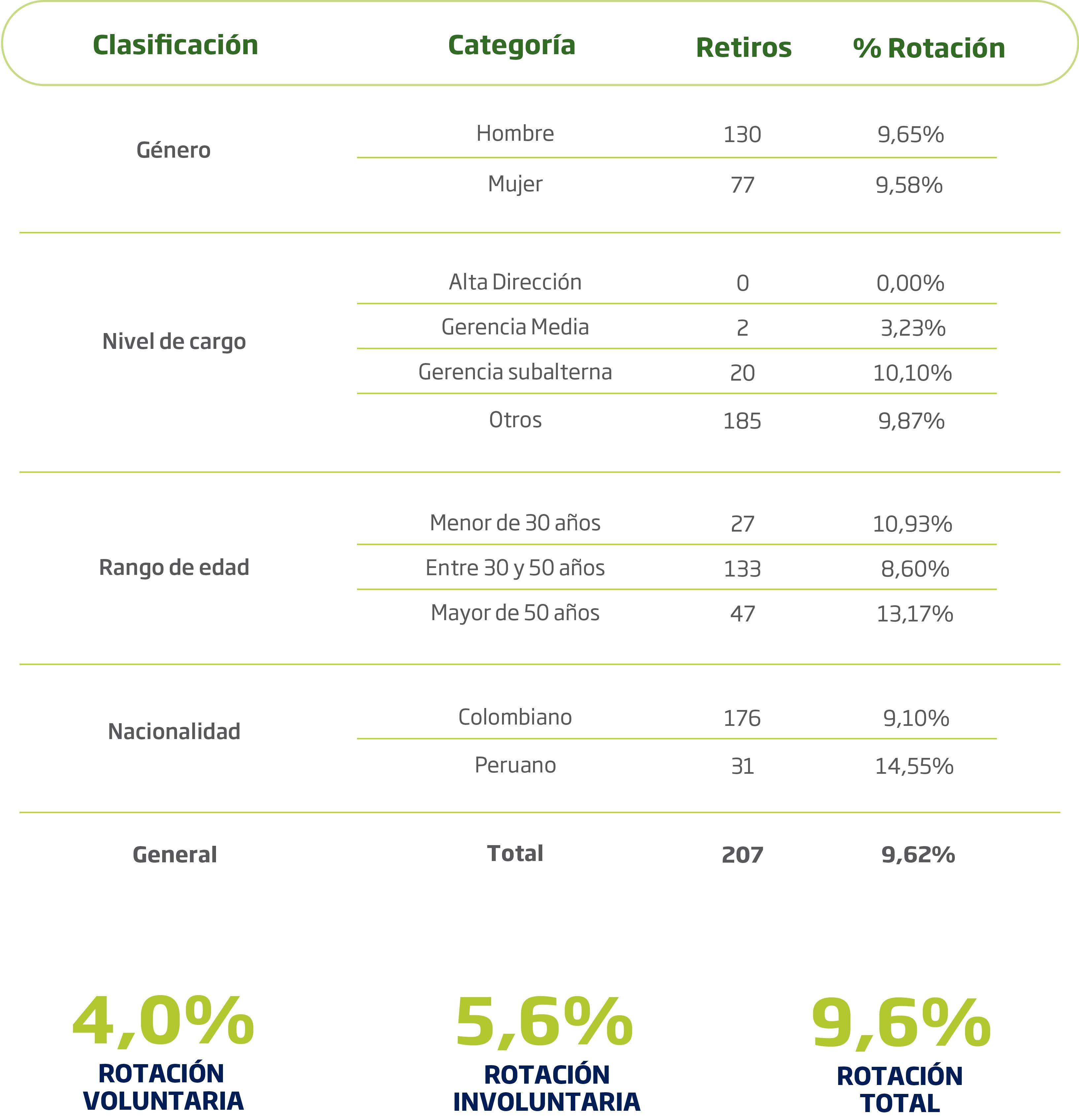 | Clasificación | Categoría | Retiros | % Rotación |
|---|---|---|---|
| Género | Hombre | 130 | 9,65% |
| | Mujer | 77 | 9,58% |
| Nivel de cargo | Alta Dirección | 0 | 0,00% |
| | Gerencia Media | 2 | 3,23% |
| | Gerencia subalterna | 20 | 10,10% |
| | Otros | 185 | 9,87% |
| Rango de edad | Menor de 30 años | 27 | 10,93% |
| | Entre 30 y 50 años | 133 | 8,60% |
| | Mayor de 50 años | 47 | 13,17% |
| Nacionalidad | Colombiano | 176 | 9,10% |
| | Peruano | 31 | 14,55% |
| General | Total | 207 | 9,62% |

4,0%
ROTACIÓN VOLUNTARIA

5,6%
ROTACIÓN INVOLUNTARIA

9,6%
ROTACIÓN TOTAL